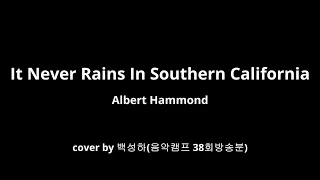 It Never Rains In Southern California

Albert Hammond

cover by 백성하(음악캠프 38회방송분)